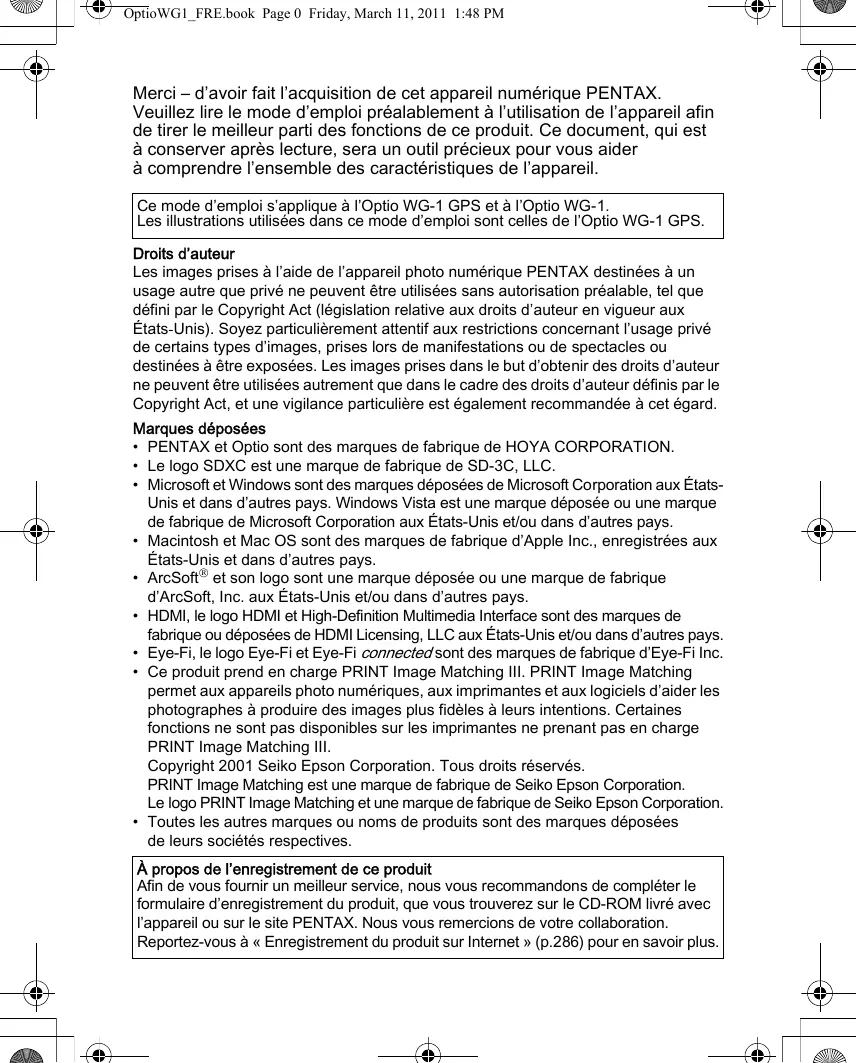 OptioWG1_FRE.book Page 0 Friday, March 11, 2011 1:48 PM

Merci – d'avoir fait l'acquisition de cet appareil numérique PENTAX. Veuillez lire le mode d'emploi préalablement à l'utilisation de l'appareil afin de tirer le meilleur parti des fonctions de ce produit. Ce document, qui est à conserver après lecture, sera un outil précieux pour vous aider à comprendre l'ensemble des caractéristiques de l'appareil.

Ce mode d'emploi s'applique à l'Optio WG-1 GPS et à l'Optio WG-1.
Les illustrations utilisées dans ce mode d'emploi sont celles de l'Optio WG-1 GPS.

Droits d'auteur
Les images prises à l'aide de l'appareil photo numérique PENTAX destinées à un usage autre que privé ne peuvent être utilisées sans autorisation préalable, tel que défini par le Copyright Act (législation relative aux droits d'auteur en vigueur aux États-Unis). Soyez particulièrement attentif aux restrictions concernant l'usage privé de certains types d'images, prises lors de manifestations ou de spectacles ou destinées à être exposées. Les images prises dans le but d'obtenir des droits d'auteur ne peuvent être utilisées autrement que dans le cadre des droits d'auteur définis par le Copyright Act, et une vigilance particulière est également recommandée à cet égard.

Marques déposées
• PENTAX et Optio sont des marques de fabrique de HOYA CORPORATION.
• Le logo SDXC est une marque de fabrique de SD-3C, LLC.
• Microsoft et Windows sont des marques déposées de Microsoft Corporation aux États-Unis et dans d'autres pays. Windows Vista est une marque déposée ou une marque de fabrique de Microsoft Corporation aux États-Unis et/ou dans d'autres pays.
• Macintosh et Mac OS sont des marques de fabrique d'Apple Inc., enregistrées aux États-Unis et dans d'autres pays.
• ArcSoft® et son logo sont une marque déposée ou une marque de fabrique d'ArcSoft, Inc. aux États-Unis et/ou dans d'autres pays.
• HDMI, le logo HDMI et High-Definition Multimedia Interface sont des marques de fabrique ou déposées de HDMI Licensing, LLC aux États-Unis et/ou dans d'autres pays.
• Eye-Fi, le logo Eye-Fi et Eye-Fi connected sont des marques de fabrique d'Eye-Fi Inc.
• Ce produit prend en charge PRINT Image Matching III. PRINT Image Matching permet aux appareils photo numériques, aux imprimantes et aux logiciels d'aider les photographes à produire des images plus fidèles à leurs intentions. Certaines fonctions ne sont pas disponibles sur les imprimantes ne prenant pas en charge PRINT Image Matching III.
Copyright 2001 Seiko Epson Corporation. Tous droits réservés.
PRINT Image Matching est une marque de fabrique de Seiko Epson Corporation.
Le logo PRINT Image Matching et une marque de fabrique de Seiko Epson Corporation.
• Toutes les autres marques ou noms de produits sont des marques déposées de leurs sociétés respectives.

À propos de l'enregistrement de ce produit
Afin de vous fournir un meilleur service, nous vous recommandons de compléter le formulaire d'enregistrement du produit, que vous trouverez sur le CD-ROM livré avec l'appareil ou sur le site PENTAX. Nous vous remercions de votre collaboration.
Reportez-vous à « Enregistrement du produit sur Internet » (p.286) pour en savoir plus.